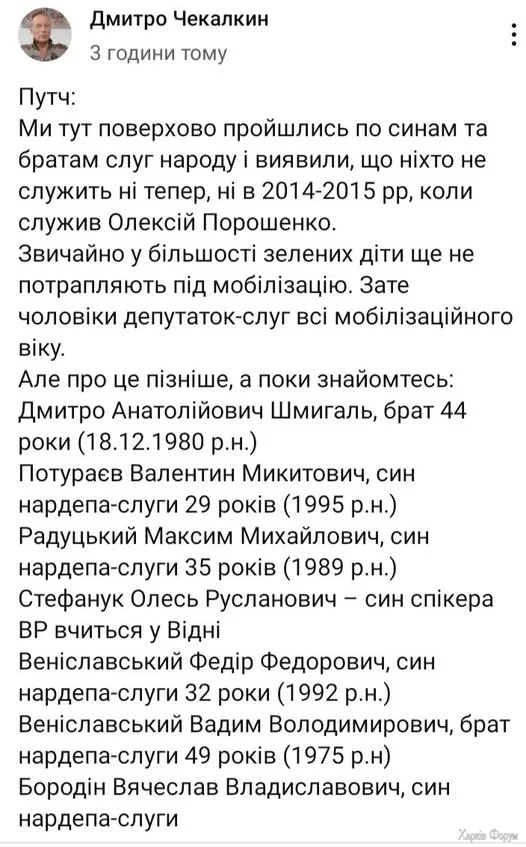 Дмитро Чекалкин
3 години тому

Путч:
Ми тут поверхово пройшлись по синам та братам слуг народу і виявили, що ніхто не служить ні тепер, ні в 2014-2015 рр, коли служив Олексій Порошенко.
Звичайно у більшості зелених діти ще не потрапляють під мобілізацію. Зате чоловіки депутаток-слуг всі мобілізаційного віку.
Але про це пізніше, а поки знайомтесь:
Дмитро Анатолійович Шмигаль, брат 44 роки (18.12.1980 р.н.)
Потураєв Валентин Микитович, син нардепа-слуги 29 років (1995 р.н.)
Радуцький Максим Михайлович, син нардепа-слуги 35 років (1989 р.н.)
Стефанук Олесь Русланович – син спікера ВР вчиться у Відні
Веніславський Федір Федорович, син нардепа-слуги 32 роки (1992 р.н.)
Веніславський Вадим Володимирович, брат нардепа-слуги 49 років (1975 р.н)
Бородін Вячеслав Владиславович, син нардепа-слуги

Харків Форум